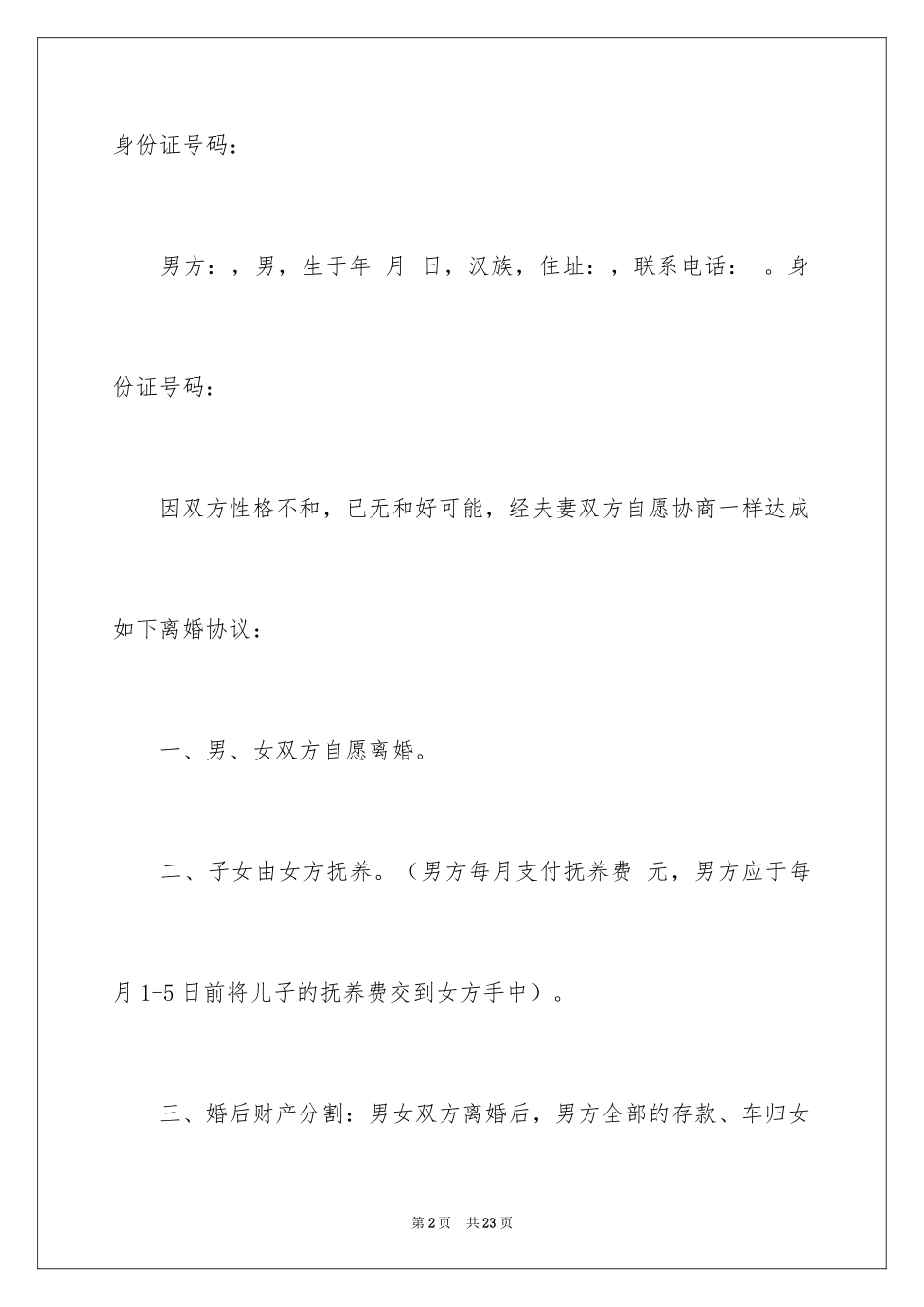 身份证号码：

男方：，男，生于年 月 日，汉族，住址：，联系电话： 。身份证号码：

因双方性格不和，已无和好可能，经夫妻双方自愿协商一样达成如下离婚协议：

一、男、女双方自愿离婚。

二、子女由女方抚养。（男方每月支付抚养费 元，男方应于每月1-5日前将儿子的抚养费交到女方手中）。

三、婚后财产分割：男女双方离婚后，男方全部的存款、车归女

第2页 共23页